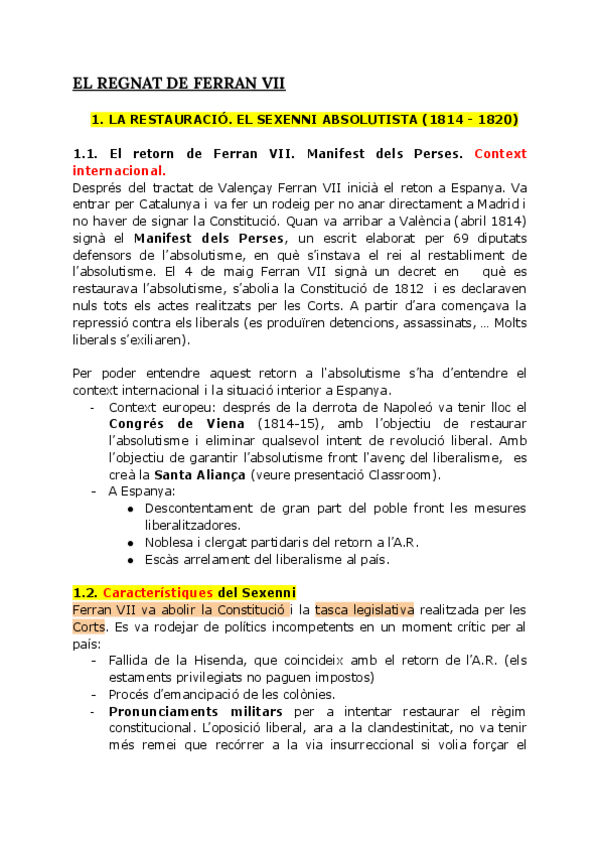 EL REGNAT DE FERRAN VII

1. LA RESTAURACIÓ. EL SEXENNI ABSOLUTISTA (1814 - 1820)

1.1. El retorn de Ferran VII. Manifest dels Perses. Context internacional.
Després del tractat de Valençay Ferran VII inicià el reton a Espanya. Va entrar per Catalunya i va fer un rodeig per no anar directament a Madrid i no haver de signar la Constitució. Quan va arribar a València (abril 1814) signà el Manifest dels Perses, un escrit elaborat per 69 diputats defensors de l'absolutisme, en què s'instava el rei al restabliment de l'absolutisme. El 4 de maig Ferran VII signà un decret en què es restaurava l'absolutisme, s'abolia la Constitució de 1812 i es declaraven nuls tots els actes realitzats per les Corts. A partir d'ara començava la repressió contra els liberals (es produïren detencions, assassinats, ... Molts liberals s'exiliaren).

Per poder entendre aquest retorn a l'absolutisme s'ha d'entendre el context internacional i la situació interior a Espanya.
- Context europeu: després de la derrota de Napoleó va tenir lloc el Congrés de Viena (1814-15), amb l'objectiu de restaurar l'absolutisme i eliminar qualsevol intent de revolució liberal. Amb l'objectiu de garantir l'absolutisme front l'avenç del liberalisme, es creà la Santa Aliança (veure presentació Classroom).
- A Espanya:
  ● Descontentament de gran part del poble front les mesures liberalitzadores.
  ● Noblesa i clergat partidaris del retorn a l'A.R.
  ● Escàs arrelament del liberalisme al país.

1.2. Característiques del Sexenni
Ferran VII va abolir la Constitució i la tasca legislativa realitzada per les Corts. Es va rodejar de polítics incompetents en un moment crític per al país:
- Fallida de la Hisenda, que coincideix amb el retorn de l'A.R. (els estaments privilegiats no paguen impostos)
- Procés d'emancipació de les colònies.
- Pronunciaments militars per a intentar restaurar el règim constitucional. L'oposició liberal, ara a la clandestinitat, no va tenir més remei que recórrer a la via insurreccional si volia forçar el